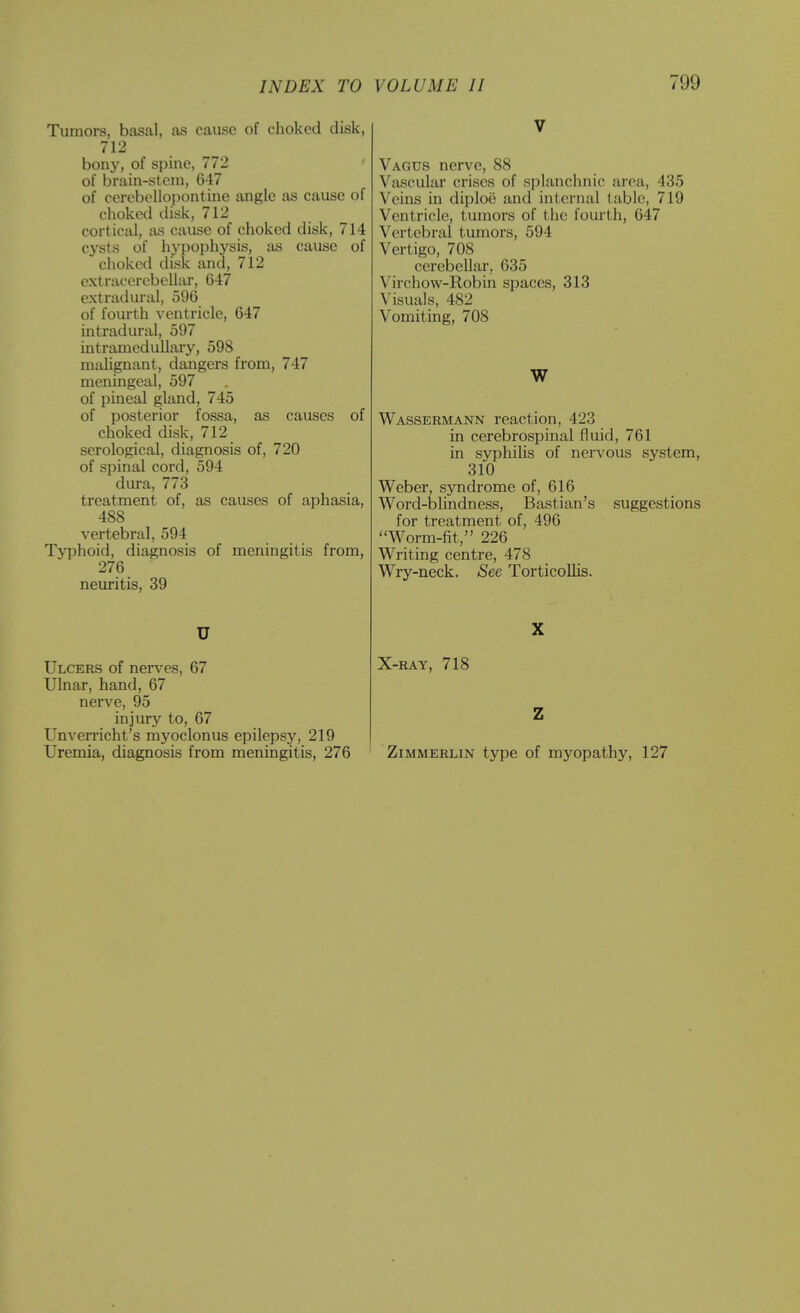 INDEX TO VOLUME II 799

Tumors, basal, as cause of choked disk, 712
bony, of spine, 772
of brain-stem, 647
of cerebellopontine angle as cause of choked disk, 712
cortical, as cause of choked disk, 714
cysts of hypophysis, as cause of choked disk and, 712
extracerebellar, 647
extradural, 596
of fourth ventricle, 647
intradural, 597
intramedullary, 598
malignant, dangers from, 747
meningeal, 597
of pineal gland, 745
of posterior fossa, as causes of choked disk, 712
serological, diagnosis of, 720
of spinal cord, 594
dura, 773
treatment of, as causes of aphasia, 488
vertebral, 594
Typhoid, diagnosis of meningitis from, 276
neuritis, 39

U

Ulcers of nerves, 67
Ulnar, hand, 67
nerve, 95
injury to, 67
Unverricht's myoclonus epilepsy, 219
Uremia, diagnosis from meningitis, 276

V

Vagus nerve, 88
Vascular crises of splanchnic area, 435
Veins in diploë and internal table, 719
Ventricle, tumors of the fourth, 647
Vertebral tumors, 594
Vertigo, 708
cerebellar, 635
Virchow-Robin spaces, 313
Visuals, 482
Vomiting, 708

W

Wassermann reaction, 423
in cerebrospinal fluid, 761
in syphilis of nervous system, 310
Weber, syndrome of, 616
Word-blindness, Bastian's suggestions for treatment of, 496
"Worm-fit," 226
Writing centre, 478
Wry-neck. See Torticollis.

X

X-ray, 718

Z

Zimmerlin type of myopathy, 127